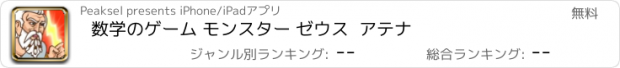 Peaksel presents iPhone/iPadアプリ

無料

数学のゲーム モンスター ゼウス アテナ

ジャンル別ランキング: --

総合ランキング: --